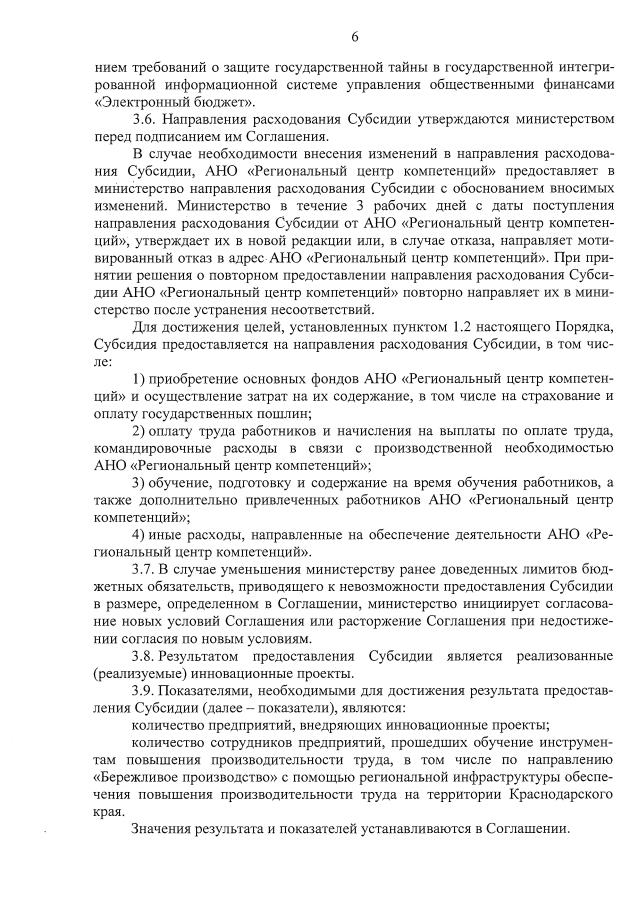 6

нием требований о защите государственной тайны в государственной интегрированной информационной системе управления общественными финансами «Электронный бюджет».

3.6. Направления расходования Субсидии утверждаются министерством перед подписанием им Соглашения.

В случае необходимости внесения изменений в направления расходования Субсидии, АНО «Региональный центр компетенций» предоставляет в министерство направления расходования Субсидии с обоснованием вносимых изменений. Министерство в течение 3 рабочих дней с даты поступления направления расходования Субсидии от АНО «Региональный центр компетенций», утверждает их в новой редакции или, в случае отказа, направляет мотивированный отказ в адрес АНО «Региональный центр компетенций». При принятии решения о повторном предоставлении направления расходования Субсидии АНО «Региональный центр компетенций» повторно направляет их в министерство после устранения несоответствий.

Для достижения целей, установленных пунктом 1.2 настоящего Порядка, Субсидия предоставляется на направления расходования Субсидии, в том числе:

1) приобретение основных фондов АНО «Региональный центр компетенций» и осуществление затрат на их содержание, в том числе на страхование и оплату государственных пошлин;

2) оплату труда работников и начисления на выплаты по оплате труда, командировочные расходы в связи с производственной необходимостью АНО «Региональный центр компетенций»;

3) обучение, подготовку и содержание на время обучения работников, а также дополнительно привлеченных работников АНО «Региональный центр компетенций»;

4) иные расходы, направленные на обеспечение деятельности АНО «Региональный центр компетенций».

3.7. В случае уменьшения министерству ранее доведенных лимитов бюджетных обязательств, приводящего к невозможности предоставления Субсидии в размере, определенном в Соглашении, министерство инициирует согласование новых условий Соглашения или расторжение Соглашения при недостижении согласия по новым условиям.

3.8. Результатом предоставления Субсидии является реализованные (реализуемые) инновационные проекты.

3.9. Показателями, необходимыми для достижения результата предоставления Субсидии (далее – показатели), являются:

количество предприятий, внедряющих инновационные проекты;

количество сотрудников предприятий, прошедших обучение инструментам повышения производительности труда, в том числе по направлению «Бережливое производство» с помощью региональной инфраструктуры обеспечения повышения производительности труда на территории Краснодарского края.

Значения результата и показателей устанавливаются в Соглашении.